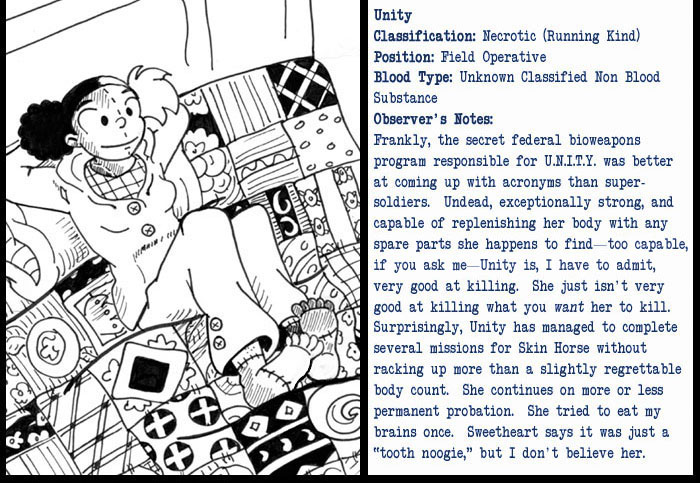 Unity
Classification: Necrotic (Running Kind)
Position: Field Operative
Blood Type: Unknown Classified Non Blood Substance
Observer's Notes:
Frankly, the secret federal bioweapons program responsible for U.N.I.T.Y. was better at coming up with acronyms than super-soldiers. Undead, exceptionally strong, and capable of replenishing her body with any spare parts she happens to find—too capable, if you ask me—Unity is, I have to admit, very good at killing. She just isn't very good at killing what you want her to kill. Surprisingly, Unity has managed to complete several missions for Skin Horse without racking up more than a slightly regrettable body count. She continues on more or less permanent probation. She tried to eat my brains once. Sweetheart says it was just a "tooth noogie," but I don't believe her.